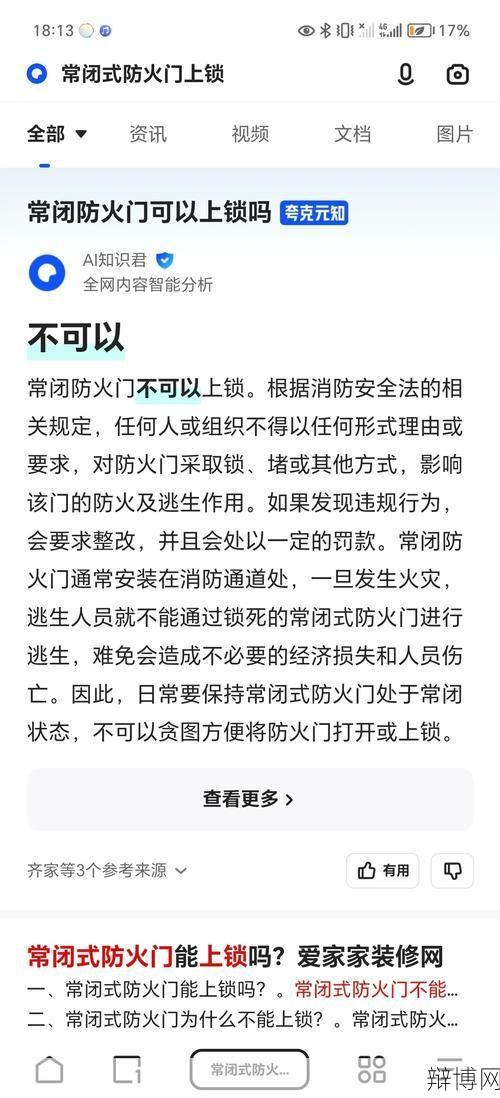 18:13 17%

常闭式防火门上锁

全部 资讯 视频 文档 图片

常闭防火门可以上锁吗 夸克元知

AI知识君
全网内容智能分析

不可以

常闭防火门不可以上锁。根据消防安全法的相关规定，任何人或组织不得以任何形式理由或要求，对防火门采取锁、堵或其他方式，影响该门的防火及逃生作用。如果发现违规行为，会要求整改，并且会处以一定的罚款。常闭防火门通常安装在消防通道处，一旦发生火灾，逃生人员就不能通过锁死的常闭式防火门进行逃生，难免会造成不必要的经济损失和人员伤亡。因此，日常要保持常闭式防火门处于常闭状态，不可以贪图方便将防火门打开或上锁。

查看更多 >

齐家等3个参考来源

有用

常闭式防火门能上锁吗？爱家家装修网
一、常闭式防火门能上锁吗？。常闭式防火门不能...
二、常闭式防火门为什么不能上锁？。常闭式防火...

常闭式防火...

辩博网